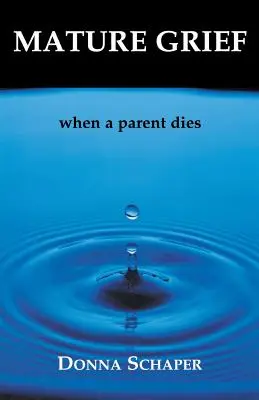 MATURE GRIEF

when a parent dies

DONNA SCHAPER